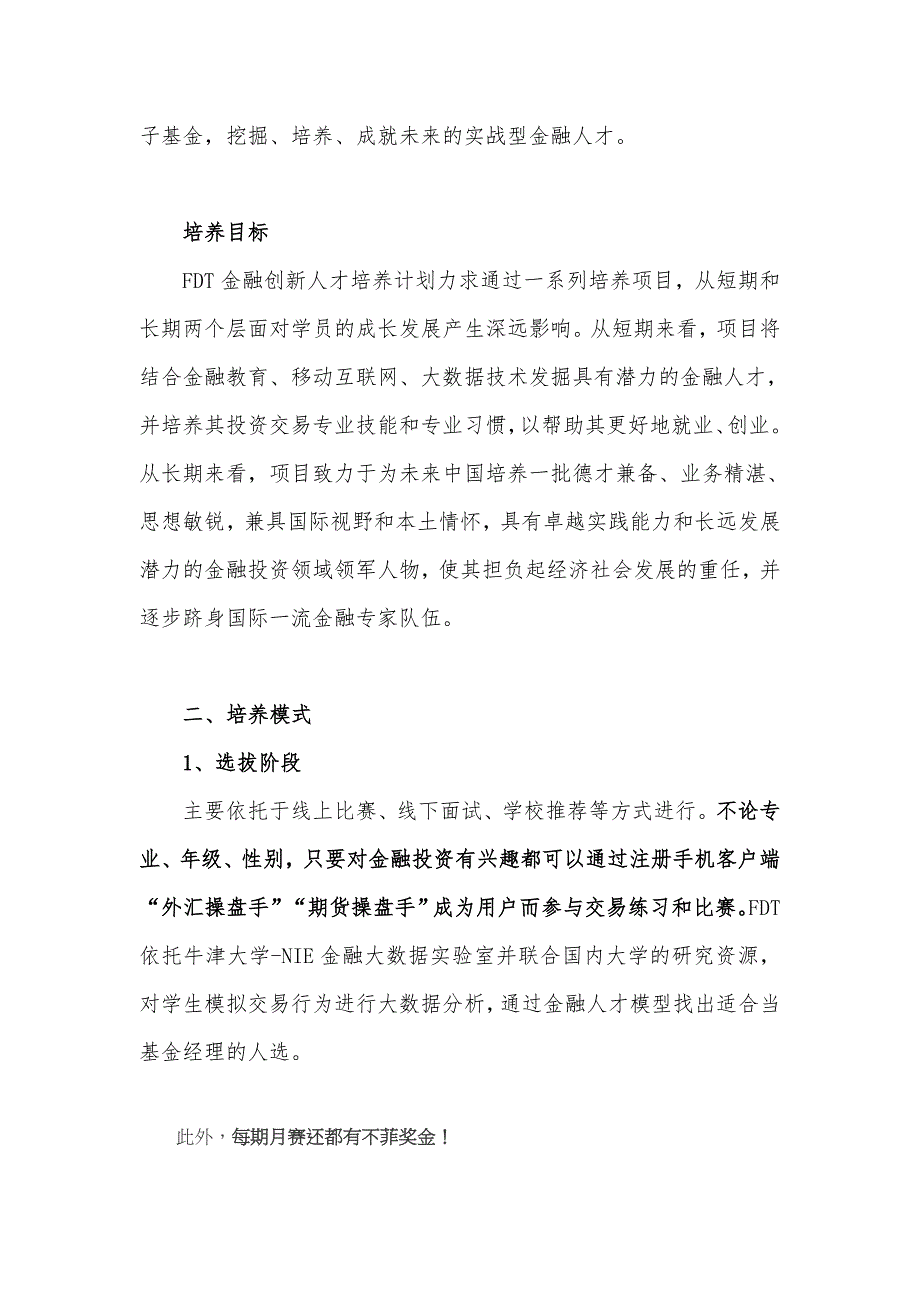 子基金，挖掘、培养、成就未来的实战型金融人才。

培养目标

FDT 金融创新人才培养计划力求通过一系列培养项目，从短期和长期两个层面对学员的成长发展产生深远影响。从短期来看，项目将结合金融教育、移动互联网、大数据技术发掘具有潜力的金融人才，并培养其投资交易专业技能和专业习惯，以帮助其更好地就业、创业。从长期来看，项目致力于为未来中国培养一批德才兼备、业务精湛、思想敏锐，兼具国际视野和本土情怀，具有卓越实践能力和长远发展潜力的金融投资领域领军人物，使其担负起经济社会发展的重任，并逐步跻身国际一流金融专家队伍。

二、培养模式

1、选拔阶段

主要依托于线上比赛、线下面试、学校推荐等方式进行。不论专业、年级、性别，只要对金融投资有兴趣都可以通过注册手机客户端“外汇操盘手”“期货操盘手”成为用户而参与交易练习和比赛。FDT 依托牛津大学-NIE 金融大数据实验室并联合国内大学的研究资源，对学生模拟交易行为进行大数据分析，通过金融人才模型找出适合当基金经理的人选。

此外，每期月赛还都有不菲奖金！